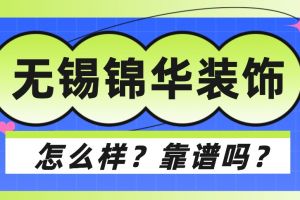 无锡锦华装饰

怎么样？靠谱吗？